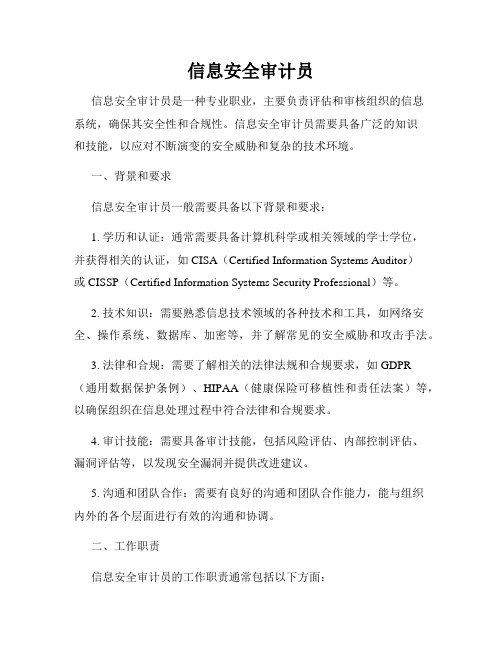 信息安全审计员

信息安全审计员是一种专业职业，主要负责评估和审核组织的信息系统，确保其安全性和合规性。信息安全审计员需要具备广泛的知识和技能，以应对不断演变的安全威胁和复杂的技术环境。

一、背景和要求

信息安全审计员一般需要具备以下背景和要求：

1. 学历和认证：通常需要具备计算机科学或相关领域的学士学位，并获得相关的认证，如 CISA（Certified Information Systems Auditor）或 CISSP（Certified Information Systems Security Professional）等。

2. 技术知识：需要熟悉信息技术领域的各种技术和工具，如网络安全、操作系统、数据库、加密等，并了解常见的安全威胁和攻击手法。

3. 法律和合规：需要了解相关的法律法规和合规要求，如 GDPR（通用数据保护条例）、HIPAA（健康保险可移植性和责任法案）等，以确保组织在信息处理过程中符合法律和合规要求。

4. 审计技能：需要具备审计技能，包括风险评估、内部控制评估、漏洞评估等，以发现安全漏洞并提供改进建议。

5. 沟通和团队合作：需要有良好的沟通和团队合作能力，能与组织内外的各个层面进行有效的沟通和协调。

二、工作职责

信息安全审计员的工作职责通常包括以下方面：